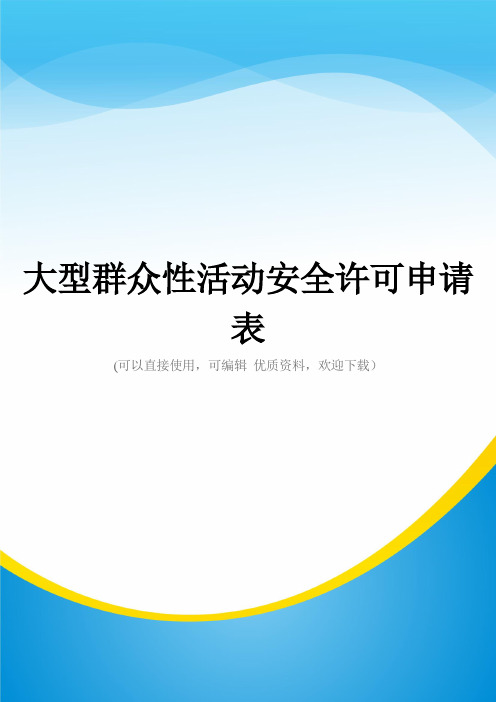 大型群众性活动安全许可申请表

(可以直接使用，可编辑 优质资料，欢迎下载）